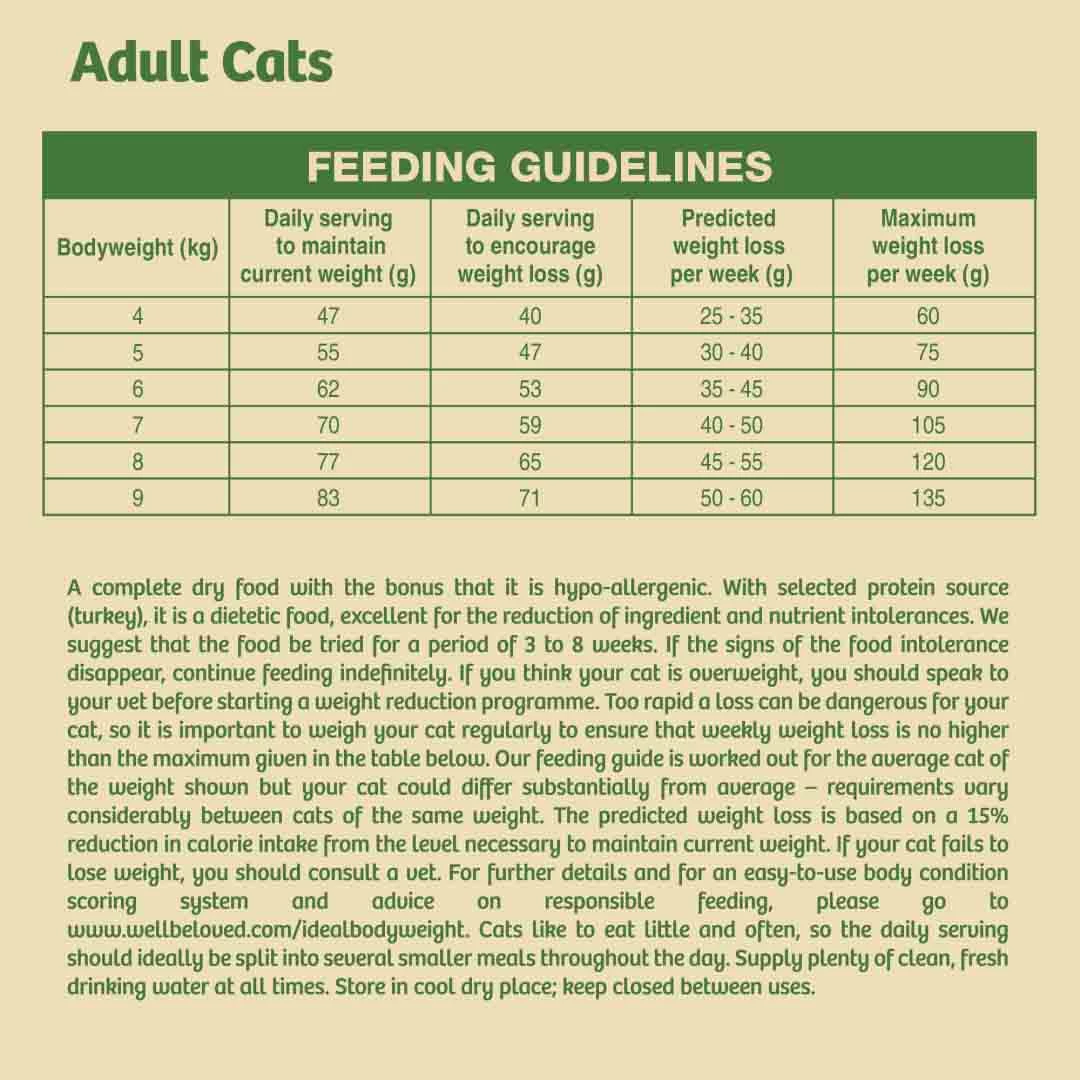 Adult Cats

FEEDING GUIDELINES

| Bodyweight (kg) | Daily serving to maintain current weight (g) | Daily serving to encourage weight loss (g) | Predicted weight loss per week (g) | Maximum weight loss per week (g) |
|---|---|---|---|---|
| 4 | 47 | 40 | 25 - 35 | 60 |
| 5 | 55 | 47 | 30 - 40 | 75 |
| 6 | 62 | 53 | 35 - 45 | 90 |
| 7 | 70 | 59 | 40 - 50 | 105 |
| 8 | 77 | 65 | 45 - 55 | 120 |
| 9 | 83 | 71 | 50 - 60 | 135 |

A complete dry food with the bonus that it is hypo-allergenic. With selected protein source (turkey), it is a dietetic food, excellent for the reduction of ingredient and nutrient intolerances. We suggest that the food be tried for a period of 3 to 8 weeks. If the signs of the food intolerance disappear, continue feeding indefinitely. If you think your cat is overweight, you should speak to your vet before starting a weight reduction programme. Too rapid a loss can be dangerous for your cat, so it is important to weigh your cat regularly to ensure that weekly weight loss is no higher than the maximum given in the table below. Our feeding guide is worked out for the average cat of the weight shown but your cat could differ substantially from average – requirements vary considerably between cats of the same weight. The predicted weight loss is based on a 15% reduction in calorie intake from the level necessary to maintain current weight. If your cat fails to lose weight, you should consult a vet. For further details and for an easy-to-use body condition scoring system and advice on responsible feeding, please go to www.wellbeloved.com/idealbodyweight. Cats like to eat little and often, so the daily serving should ideally be split into several smaller meals throughout the day. Supply plenty of clean, fresh drinking water at all times. Store in cool dry place; keep closed between uses.